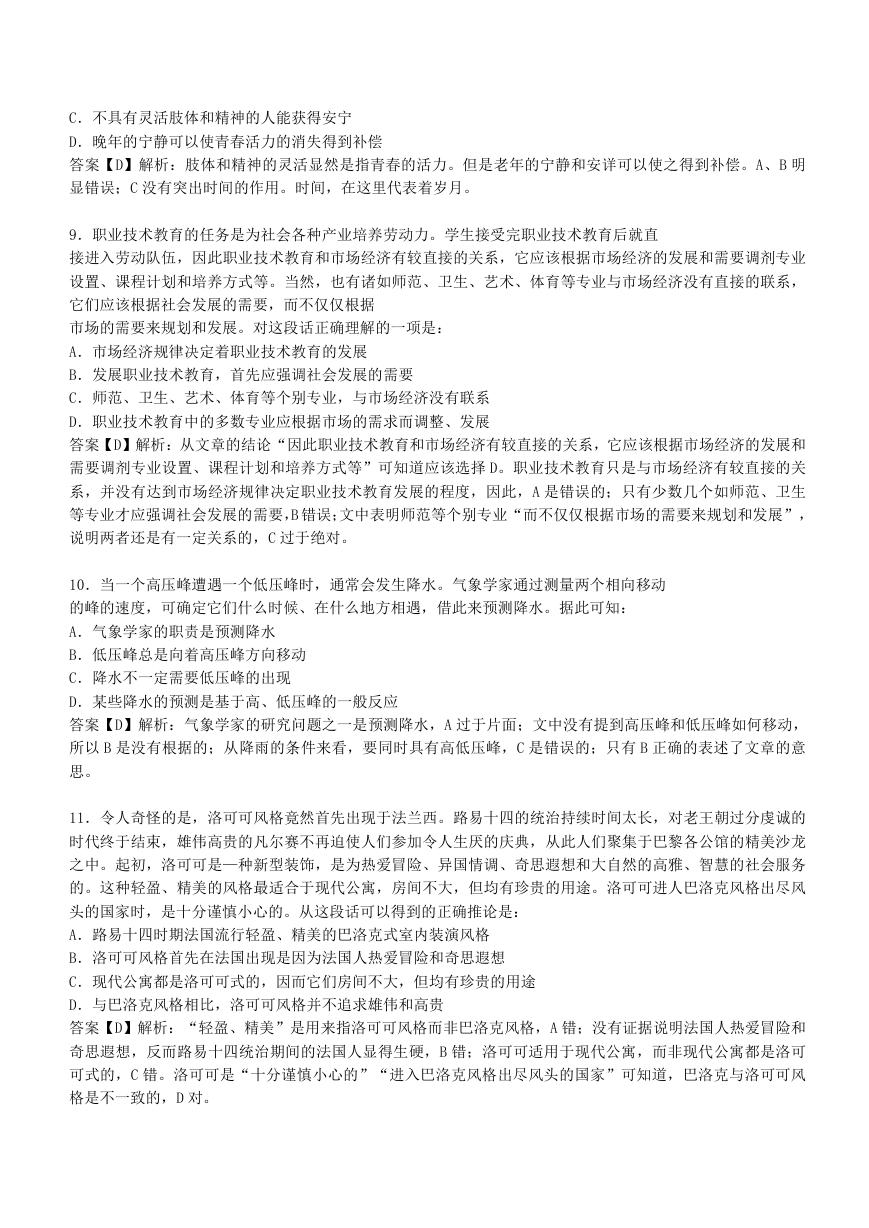 C．不具有灵活肢体和精神的人能获得安宁
D．晚年的宁静可以使青春活力的消失得到补偿
答案【D】解析：肢体和精神的灵活显然是指青春的活力。但是老年的宁静和安详可以使之得到补偿。A、B 明显错误；C 没有突出时间的作用。时间，在这里代表着岁月。

9．职业技术教育的任务是为社会各种产业培养劳动力。学生接受完职业技术教育后就直接进入劳动队伍，因此职业技术教育和市场经济有较直接的关系，它应该根据市场经济的发展和需要调剂专业设置、课程计划和培养方式等。当然，也有诸如师范、卫生、艺术、体育等专业与市场经济没有直接的联系，它们应该根据社会发展的需要，而不仅仅根据市场的需要来规划和发展。对这段话正确理解的一项是：
A．市场经济规律决定着职业技术教育的发展
B．发展职业技术教育，首先应强调社会发展的需要
C．师范、卫生、艺术、体育等个别专业，与市场经济没有联系
D．职业技术教育中的多数专业应根据市场的需求而调整、发展
答案【D】解析：从文章的结论“因此职业技术教育和市场经济有较直接的关系，它应该根据市场经济的发展和需要调剂专业设置、课程计划和培养方式等”可知道应该选择 D。职业技术教育只是与市场经济有较直接的关系，并没有达到市场经济规律决定职业技术教育发展的程度，因此，A 是错误的；只有少数几个如师范、卫生等专业才应强调社会发展的需要,B 错误;文中表明师范等个别专业“而不仅仅根据市场的需要来规划和发展”，说明两者还是有一定关系的，C 过于绝对。

10．当一个高压峰遭遇一个低压峰时，通常会发生降水。气象学家通过测量两个相向移动的峰的速度，可确定它们什么时候、在什么地方相遇，借此来预测降水。据此可知：
A．气象学家的职责是预测降水
B．低压峰总是向着高压峰方向移动
C．降水不一定需要低压峰的出现
D．某些降水的预测是基于高、低压峰的一般反应
答案【D】解析：气象学家的研究问题之一是预测降水，A 过于片面；文中没有提到高压峰和低压峰如何移动，所以 B 是没有根据的；从降雨的条件来看，要同时具有高低压峰，C 是错误的；只有 B 正确的表述了文章的意思。

11．令人奇怪的是，洛可可风格竟然首先出现于法兰西。路易十四的统治持续时间太长，对老王朝过分虔诚的时代终于结束，雄伟高贵的凡尔赛不再迫使人们参加令人生厌的庆典，从此人们聚集于巴黎各公馆的精美沙龙之中。起初，洛可可是一种新型装饰，是为热爱冒险、异国情调、奇思遐想和大自然的高雅、智慧的社会服务的。这种轻盈、精美的风格最适合于现代公寓，房间不大，但均有珍贵的用途。洛可可进人巴洛克风格出尽风头的国家时，是十分谨慎小心的。从这段话可以得到的正确推论是：
A．路易十四时期法国流行轻盈、精美的巴洛克式室内装演风格
B．洛可可风格首先在法国出现是因为法国人热爱冒险和奇思遐想
C．现代公寓都是洛可可式的，因而它们房间不大，但均有珍贵的用途
D．与巴洛克风格相比，洛可可风格并不追求雄伟和高贵
答案【D】解析：“轻盈、精美”是用来指洛可可风格而非巴洛克风格，A 错；没有证据说明法国人热爱冒险和奇思遐想，反而路易十四统治期间的法国人显得生硬，B 错；洛可可适用于现代公寓，而非现代公寓都是洛可可式的，C 错。洛可可是“十分谨慎小心的”“进入巴洛克风格出尽风头的国家”可知道，巴洛克与洛可可风格是不一致的，D 对。